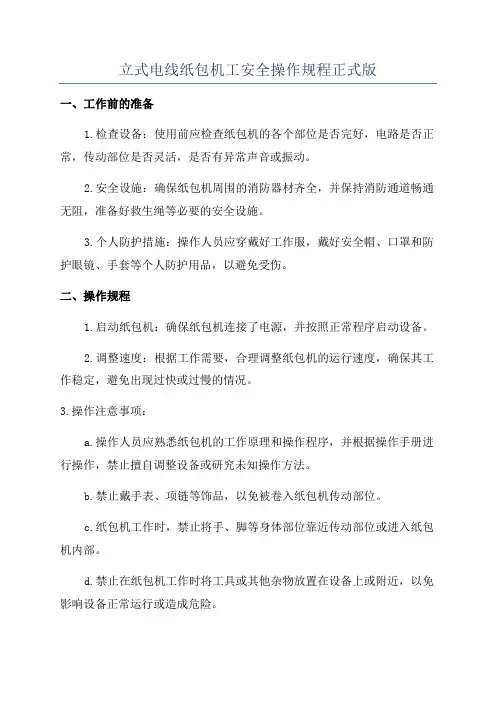 立式电线纸包机工安全操作规程正式版

一、工作前的准备

1.检查设备：使用前应检查纸包机的各个部位是否完好，电路是否正常，传动部位是否灵活，是否有异常声音或振动。

2.安全设施：确保纸包机周围的消防器材齐全，并保持消防通道畅通无阻，准备好救生绳等必要的安全设施。

3.个人防护措施：操作人员应穿戴好工作服，戴好安全帽、口罩和防护眼镜、手套等个人防护用品，以避免受伤。

二、操作规程

1.启动纸包机：确保纸包机连接了电源，并按照正常程序启动设备。

2.调整速度：根据工作需要，合理调整纸包机的运行速度，确保其工作稳定，避免出现过快或过慢的情况。

3.操作注意事项：

a.操作人员应熟悉纸包机的工作原理和操作程序，并根据操作手册进行操作，禁止擅自调整设备或研究未知操作方法。

b.禁止戴手表、项链等饰品，以免被卷入纸包机传动部位。

c.纸包机工作时，禁止将手、脚等身体部位靠近传动部位或进入纸包机内部。

d.禁止在纸包机工作时将工具或其他杂物放置在设备上或附近，以免影响设备正常运行或造成危险。